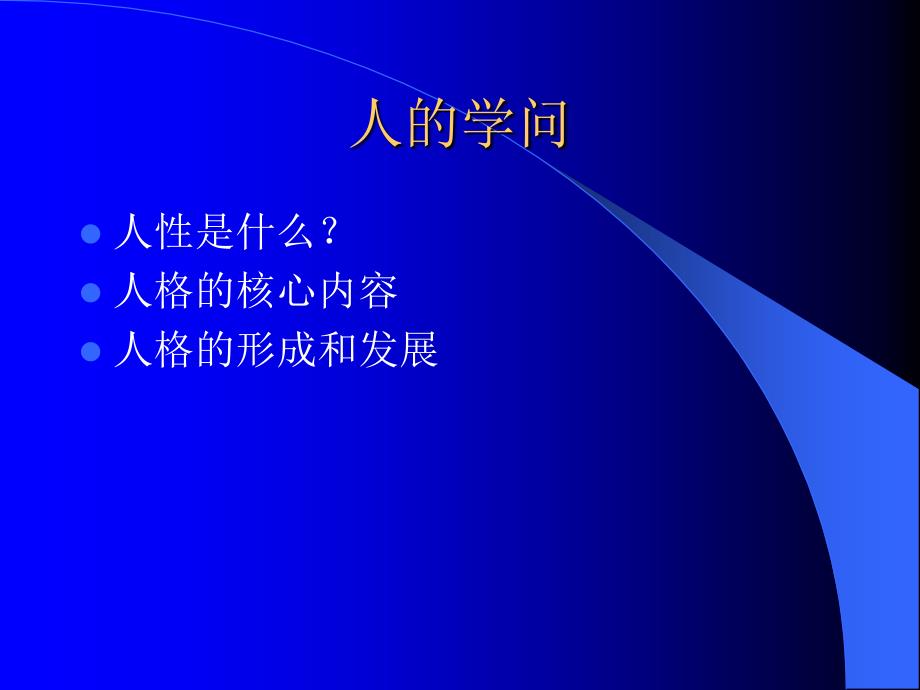 人的学问

- 人性是什么？
- 人格的核心内容
- 人格的形成和发展